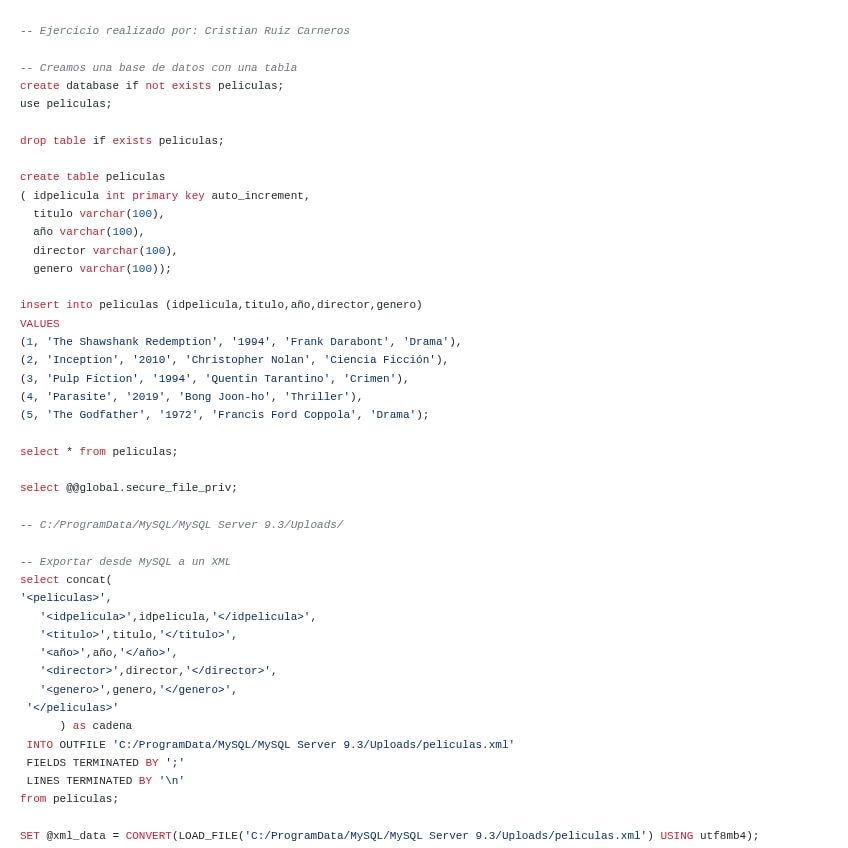 -- Ejercicio realizado por: Cristian Ruiz Carneros

-- Creamos una base de datos con una tabla
create database if not exists peliculas;
use peliculas;

drop table if exists peliculas;

create table peliculas
( idpelicula int primary key auto_increment,
  titulo varchar(100),
  año varchar(100),
  director varchar(100),
  genero varchar(100));

insert into peliculas (idpelicula,titulo,año,director,genero)
VALUES
(1, 'The Shawshank Redemption', '1994', 'Frank Darabont', 'Drama'),
(2, 'Inception', '2010', 'Christopher Nolan', 'Ciencia Ficción'),
(3, 'Pulp Fiction', '1994', 'Quentin Tarantino', 'Crimen'),
(4, 'Parasite', '2019', 'Bong Joon-ho', 'Thriller'),
(5, 'The Godfather', '1972', 'Francis Ford Coppola', 'Drama');

select * from peliculas;

select @@global.secure_file_priv;

-- C:/ProgramData/MySQL/MySQL Server 9.3/Uploads/

-- Exportar desde MySQL a un XML
select concat(
'<peliculas>',
   '<idpelicula>',idpelicula,'</idpelicula>',
   '<titulo>',titulo,'</titulo>',
   '<año>',año,'</año>',
   '<director>',director,'</director>',
   '<genero>',genero,'</genero>',
 '</peliculas>'
      ) as cadena
 INTO OUTFILE 'C:/ProgramData/MySQL/MySQL Server 9.3/Uploads/peliculas.xml'
 FIELDS TERMINATED BY ';'
 LINES TERMINATED BY '\n'
from peliculas;

SET @xml_data = CONVERT(LOAD_FILE('C:/ProgramData/MySQL/MySQL Server 9.3/Uploads/peliculas.xml') USING utf8mb4);